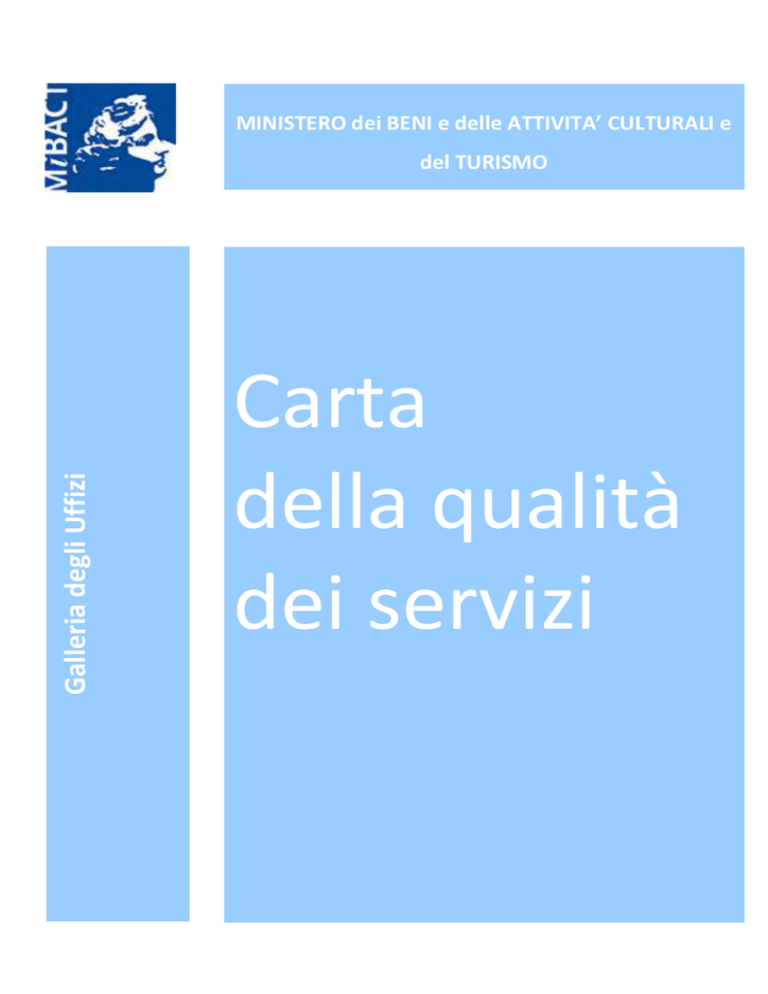 MiBACT

MINISTERO dei BENI e delle ATTIVITA' CULTURALI e del TURISMO

Galleria degli Uffizi

Carta
della qualità
dei servizi